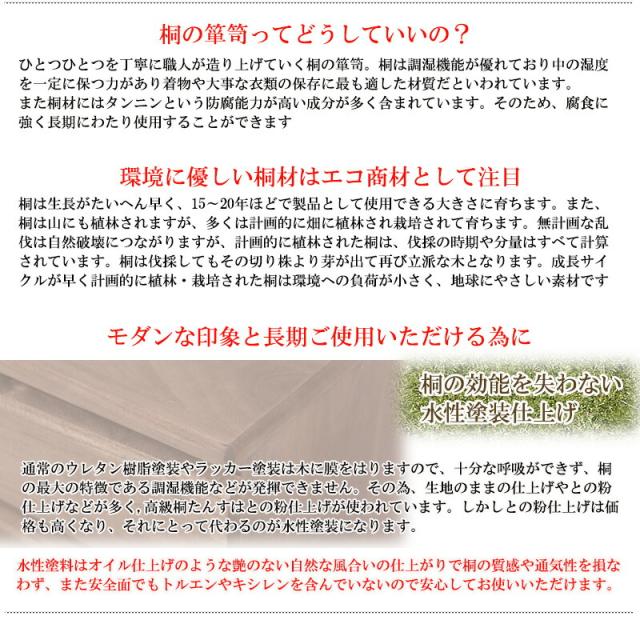 桐の箪笥ってどうしていいの？

ひとつひとつを丁寧に職人が造り上げていく桐の箪笥。桐は調湿機能が優れており中の湿度を一定に保つ力があり着物や大事な衣類の保存に最も適した材質だといわれています。
また桐材にはタンニンという防腐能力が高い成分が多く含まれています。そのため、腐食に強く長期にわたり使用することができます

環境に優しい桐材はエコ商材として注目

桐は生長がたいへん早く、15～20年ほどで製品として使用できる大きさに育ちます。また、桐は山にも植林されますが、多くは計画的に畑に植林され栽培されて育ちます。無計画な乱伐は自然破壊につながりますが、計画的に植林された桐は、伐採の時期や分量はすべて計算されています。桐は伐採してもその切り株より芽が出て再び立派な木となります。成長サイクルが早く計画的に植林・栽培された桐は環境への負荷が小さく、地球にやさしい素材です

モダンな印象と長期ご使用いただける為に

桐の効能を失わない
水性塗装仕上げ

通常のウレタン樹脂塗装やラッカー塗装は木に膜をはりますので、十分な呼吸ができず、桐の最大の特徴である調湿機能などが発揮できません。その為、生地のままの仕上げやとの粉仕上げなどが多く,高級桐たんすはとの粉仕上げが使われています。しかしとの粉仕上げは価格も高くなり、それにとって代わるのが水性塗装になります。

水性塗料はオイル仕上げのような艶のない自然な風合いの仕上がりで桐の質感や通気性を損なわず、また安全面でもトルエンやキシレンを含んでいないので安心してお使いいただけます。